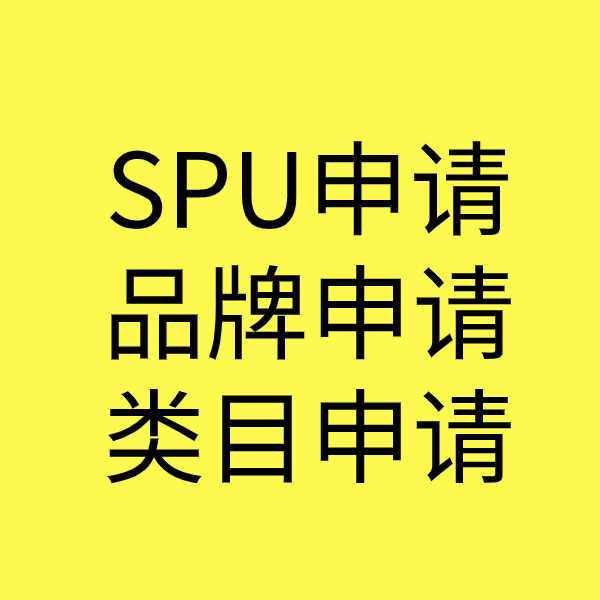 SPU申请
品牌申请
类目申请